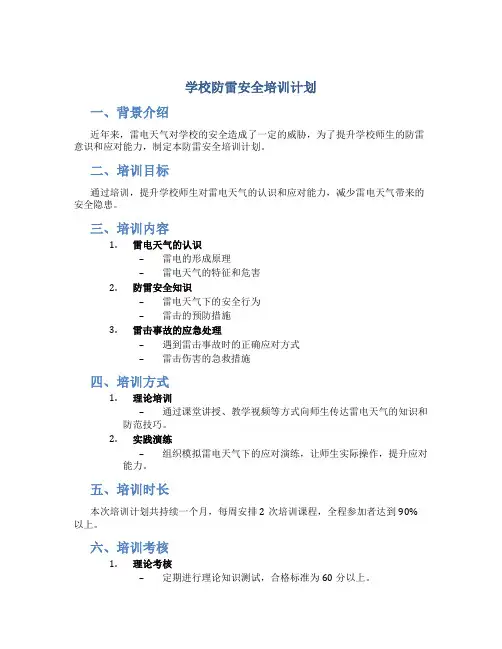 学校防雷安全培训计划

一、背景介绍

近年来，雷电天气对学校的安全造成了一定的威胁，为了提升学校师生的防雷意识和应对能力，制定本防雷安全培训计划。

二、培训目标

通过培训，提升学校师生对雷电天气的认识和应对能力，减少雷电天气带来的安全隐患。

三、培训内容

1. 雷电天气的认识
– 雷电的形成原理
– 雷电天气的特征和危害
2. 防雷安全知识
– 雷电天气下的安全行为
– 雷击的预防措施
3. 雷击事故的应急处理
– 遇到雷击事故时的正确应对方式
– 雷击伤害的急救措施

四、培训方式

1. 理论培训
– 通过课堂讲授、教学视频等方式向师生传达雷电天气的知识和防范技巧。
2. 实践演练
– 组织模拟雷电天气下的应对演练，让师生实际操作，提升应对能力。

五、培训时长

本次培训计划共持续一个月，每周安排 2 次培训课程，全程参加者达到 90% 以上。

六、培训考核

1. 理论考核
– 定期进行理论知识测试，合格标准为 60 分以上。